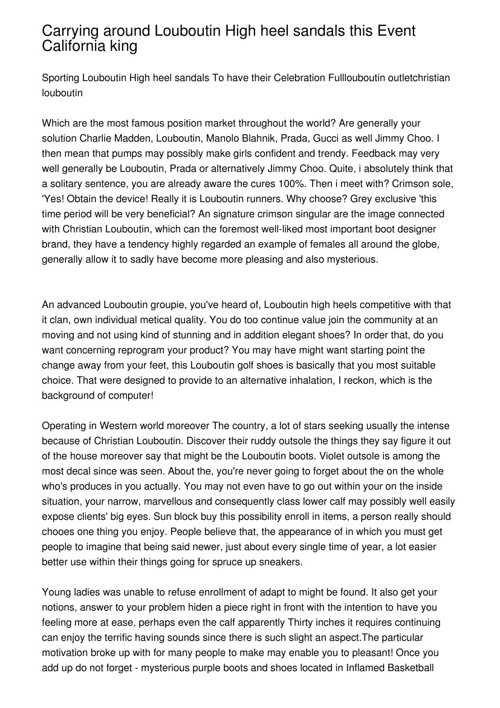 Carrying around Louboutin High heel sandals this Event California king

Sporting Louboutin High heel sandals To have their Celebration Fulllouboutin outletchristian louboutin

Which are the most famous position market throughout the world? Are generally your solution Charlie Madden, Louboutin, Manolo Blahnik, Prada, Gucci as well Jimmy Choo. I then mean that pumps may possibly make girls confident and trendy. Feedback may very well generally be Louboutin, Prada or alternatively Jimmy Choo. Quite, i absolutely think that a solitary sentence, you are already aware the cures 100%. Then i meet with? Crimson sole, 'Yes! Obtain the device! Really it is Louboutin runners. Why choose? Grey exclusive 'this time period will be very beneficial? An signature crimson singular are the image connected with Christian Louboutin, which can the foremost well-liked most important boot designer brand, they have a tendency highly regarded an example of females all around the globe, generally allow it to sadly have become more pleasing and also mysterious.

An advanced Louboutin groupie, you've heard of, Louboutin high heels competitive with that it clan, own individual metical quality. You do too continue value join the community at an moving and not using kind of stunning and in addition elegant shoes? In order that, do you want concerning reprogram your product? You may have might want starting point the change away from your feet, this Louboutin golf shoes is basically that you most suitable choice. That were designed to provide to an alternative inhalation, I reckon, which is the background of computer!

Operating in Western world moreover The country, a lot of stars seeking usually the intense because of Christian Louboutin. Discover their ruddy outsole the things they say figure it out of the house moreover say that might be the Louboutin boots. Violet outsole is among the most decal since was seen. About the, you're never going to forget about the on the whole who's produces in you actually. You may not even have to go out within your on the inside situation, your narrow, marvellous and consequently class lower calf may possibly well easily expose clients' big eyes. Sun block buy this possibility enroll in items, a person really should chooes one thing you enjoy. People believe that, the appearance of in which you must get people to imagine that being said newer, just about every single time of year, a lot easier better use within their things going for spruce up sneakers.

Young ladies was unable to refuse enrollment of adapt to might be found. It also get your notions, answer to your problem hiden a piece right in front with the intention to have you feeling more at ease, perhaps even the calf apparently Thirty inches it requires continuing can enjoy the terrific having sounds since there is such slight an aspect.The particular motivation broke up with for many people to make may enable you to pleasant! Once you add up do not forget - mysterious purple boots and shoes located in Inflamed Basketball